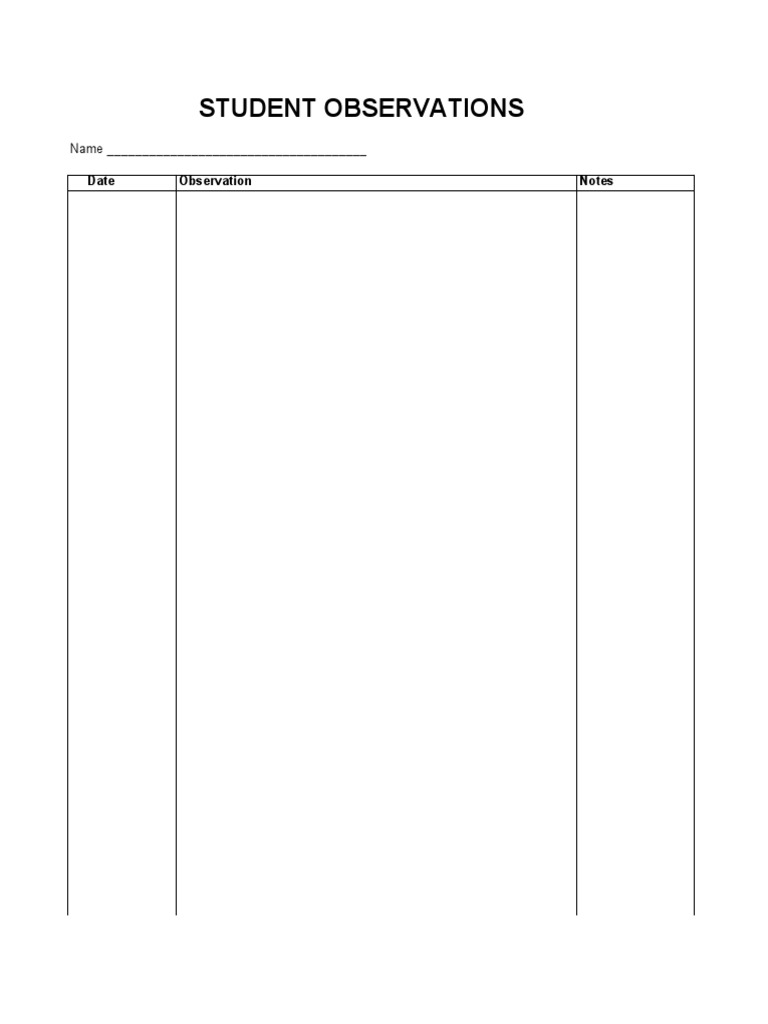 STUDENT OBSERVATIONS

Name ______________________________________

| Date | Observation | Notes |
|---|---|---|
| | | |